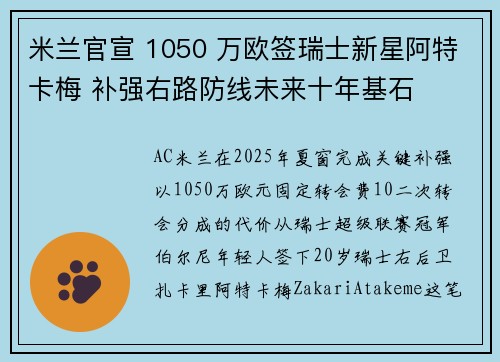 米兰官宣 1050 万欧签瑞士新星阿特卡梅 补强右路防线未来十年基石

AC米兰在2025年夏窗完成关键补强以1050万欧元固定转会费10二次转会分成的代价从瑞士超级联赛冠军伯尔尼年轻人签下20岁瑞士右后卫扎卡里阿特卡梅ZakariAtakeme这笔